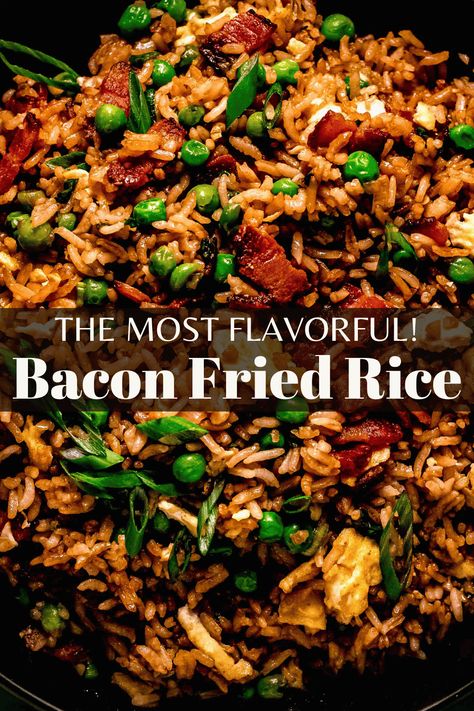 THE MOST FLAVORFUL!
Bacon Fried Rice